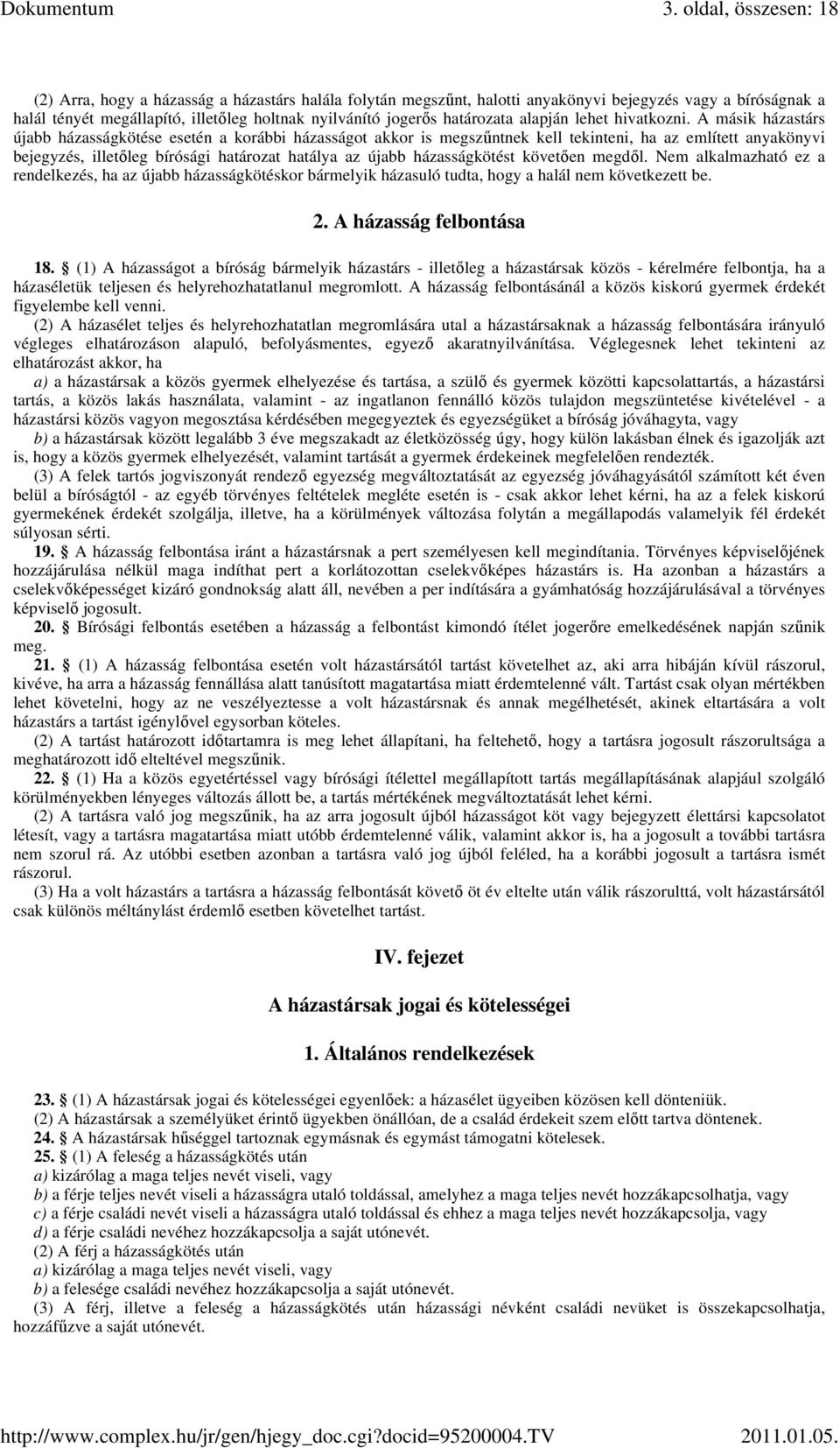 Dokumentum 3. oldal, összesen: 18

(2) Arra, hogy a házasság a házastárs halála folytán megszűnt, halotti anyakönyvi bejegyzés vagy a bíróságnak a halál tényét megállapító, illetőleg holtnak nyilvánító jogerős határozata alapján lehet hivatkozni. A másik házastárs újabb házasságkötése esetén a korábbi házasságot akkor is megszűntnek kell tekinteni, ha az említett anyakönyvi bejegyzés, illetőleg bírósági határozat hatálya az újabb házasságkötést követően megdől. Nem alkalmazható ez a rendelkezés, ha az újabb házasságkötéskor bármelyik házasuló tudta, hogy a halál nem következett be.

2. A házasság felbontása

18. § (1) A házasságot a bíróság bármelyik házastárs - illetőleg a házastársak közös - kérelmére felbontja, ha a házaséletük teljesen és helyrehozhatatlanul megromlott. A házasság felbontásánál a közös kiskorú gyermek érdekét figyelembe kell venni.
(2) A házasélet teljes és helyrehozhatatlan megromlására utal a házastársaknak a házasság felbontására irányuló végleges elhatározáson alapuló, befolyásmentes, egyező akaratnyilvánítása. Véglegesnek lehet tekinteni az elhatározást akkor, ha
a) a házastársak a közös gyermek elhelyezése és tartása, a szülő és gyermek közötti kapcsolattartás, a házastársi tartás, a közös lakás használata, valamint - az ingatlanon fennálló közös tulajdon megszüntetése kivételével - a házastársi közös vagyon megosztása kérdésében megegyeztek és egyezségüket a bíróság jóváhagyta, vagy
b) a házastársak között legalább 3 éve megszakadt az életközösség úgy, hogy külön lakásban élnek és igazolják azt is, hogy a közös gyermek elhelyezését, valamint tartását a gyermek érdekeinek megfelelően rendezték.
(3) A felek tartós jogviszonyát rendező egyezség megváltoztatását az egyezség jóváhagyásától számított két éven belül a bíróságtól - az egyéb törvényes feltételek megléte esetén is - csak akkor lehet kérni, ha az a felek kiskorú gyermekének érdekét szolgálja, illetve, ha a körülmények változása folytán a megállapodás valamelyik fél érdekét súlyosan sérti.
19. § A házasság felbontása iránt a házastársnak a pert személyesen kell megindítania. Törvényes képviselőjének hozzájárulása nélkül maga indíthat pert a korlátozottan cselekvőképes házastárs is. Ha azonban a házastárs a cselekvőképességet kizáró gondnokság alatt áll, nevében a per indítására a gyámhatóság hozzájárulásával a törvényes képviselő jogosult.
20. § Bírósági felbontás esetében a házasság a felbontást kimondó ítélet jogerőre emelkedésének napján szűnik meg.
21. § (1) A házasság felbontása esetén volt házastársától tartást követelhet az, aki arra hibáján kívül rászorul, kivéve, ha arra a házasság fennállása alatt tanúsított magatartása miatt érdemtelenné vált. Tartást csak olyan mértékben lehet követelni, hogy az ne veszélyeztesse a volt házastársnak és annak megélhetését, akinek eltartására a volt házastárs a tartást igénylővel egysorban köteles.
(2) A tartást határozott időtartamra is meg lehet állapítani, ha feltehető, hogy a tartásra jogosult rászorultsága a meghatározott idő elteltével megszűnik.
22. § (1) Ha a közös egyetértéssel vagy bírósági ítélettel megállapított tartás megállapításának alapjául szolgáló körülményekben lényeges változás állott be, a tartás mértékének megváltoztatását lehet kérni.
(2) A tartásra való jog megszűnik, ha az arra jogosult újból házasságot köt vagy bejegyzett élettársi kapcsolatot létesít, vagy a tartásra magatartása miatt utóbb érdemtelenné válik, valamint akkor is, ha a jogosult a további tartásra nem szorul rá. Az utóbbi esetben azonban a tartásra való jog újból feléled, ha a korábbi jogosult a tartásra ismét rászorul.
(3) Ha a volt házastárs a tartásra a házasság felbontását követő öt év eltelte után válik rászorulttá, volt házastársától csak különös méltánylást érdemlő esetben követelhet tartást.

IV. fejezet

A házastársak jogai és kötelességei

1. Általános rendelkezések

23. § (1) A házastársak jogai és kötelességei egyenlőek: a házasélet ügyeiben közösen kell dönteniük.
(2) A házastársak a személyüket érintő ügyekben önállóan, de a család érdekeit szem előtt tartva döntenek.
24. § A házastársak hűséggel tartoznak egymásnak és egymást támogatni kötelesek.
25. § (1) A feleség a házasságkötés után
a) kizárólag a maga teljes nevét viseli, vagy
b) a férje teljes nevét viseli a házasságra utaló toldással, amelyhez a maga teljes nevét hozzákapcsolhatja, vagy
c) a férje családi nevét viseli a házasságra utaló toldással és ehhez a maga teljes nevét hozzákapcsolja, vagy
d) a férje családi nevéhez hozzákapcsolja a saját utónevét.
(2) A férj a házasságkötés után
a) kizárólag a maga teljes nevét viseli, vagy
b) a felesége családi nevéhez hozzákapcsolja a saját utónevét.
(3) A férj, illetve a feleség a házasságkötés után házassági névként családi nevüket is összekapcsolhatja, hozzáfűzve a saját utónevét.

http://www.complex.hu/jr/gen/hjegy_doc.cgi?docid=95200004.TV 2011.01.05.